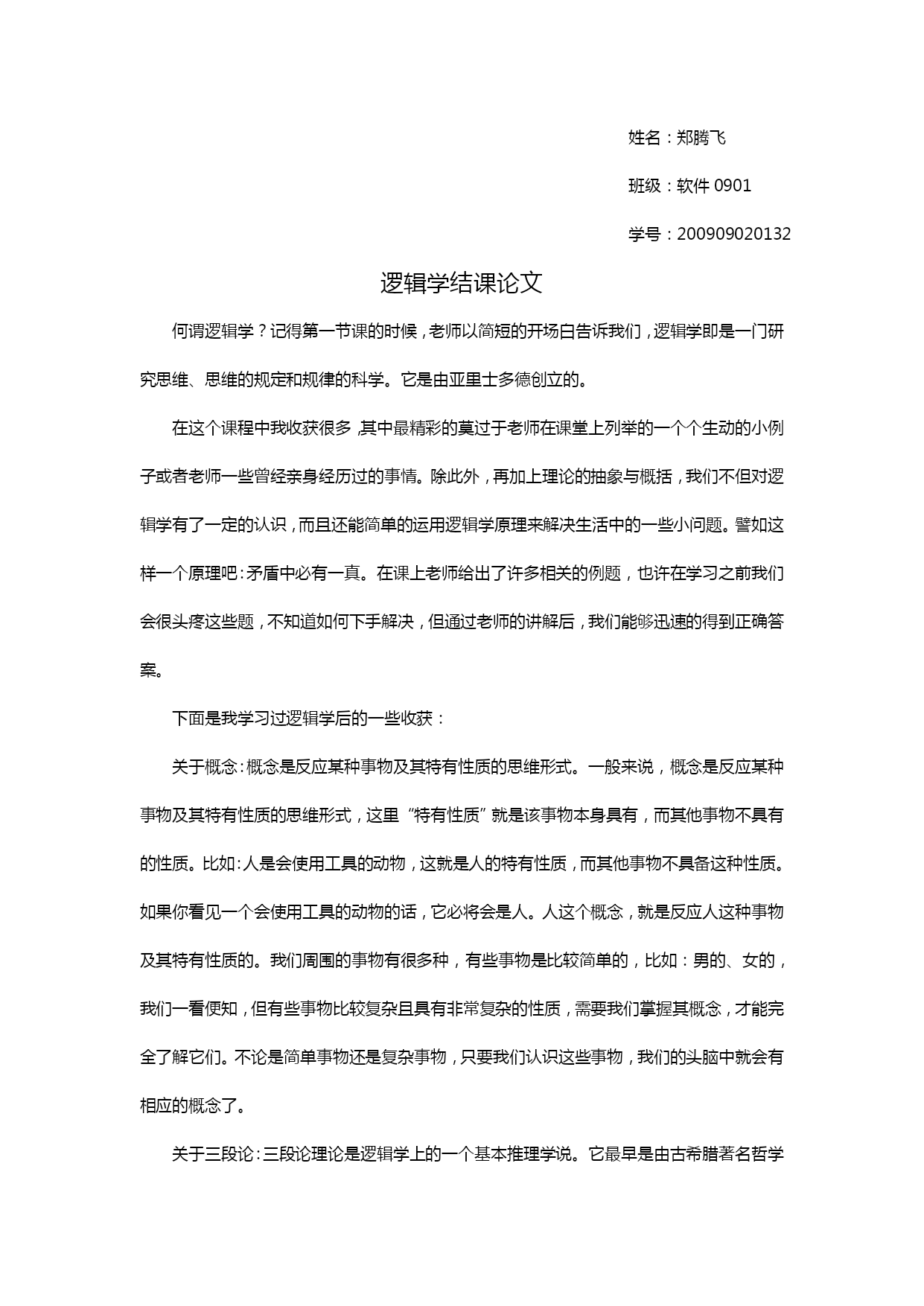 姓名：郑腾飞

班级：软件 0901

学号：200909020132

逻辑学结课论文

何谓逻辑学？记得第一节课的时候，老师以简短的开场白告诉我们，逻辑学即是一门研究思维、思维的规定和规律的科学。它是由亚里士多德创立的。

在这个课程中我收获很多，其中最精彩的莫过于老师在课堂上列举的一个个生动的小例子或者老师一些曾经亲身经历过的事情。除此外，再加上理论的抽象与概括，我们不但对逻辑学有了一定的认识，而且还能简单的运用逻辑学原理来解决生活中的一些小问题。譬如这样一个原理吧：矛盾中必有一真。在课上老师给出了许多相关的例题，也许在学习之前我们会很头疼这些题，不知道如何下手解决，但通过老师的讲解后，我们能够迅速的得到正确答案。

下面是我学习过逻辑学后的一些收获：

关于概念：概念是反应某种事物及其特有性质的思维形式。一般来说，概念是反应某种事物及其特有性质的思维形式，这里“特有性质”就是该事物本身具有，而其他事物不具有的性质。比如：人是会使用工具的动物，这就是人的特有性质，而其他事物不具备这种性质。如果你看见一个会使用工具的动物的话，它必将会是人。人这个概念，就是反应人这种事物及其特有性质的。我们周围的事物有很多种，有些事物是比较简单的，比如：男的、女的，我们一看便知，但有些事物比较复杂且具有非常复杂的性质，需要我们掌握其概念，才能完全了解它们。不论是简单事物还是复杂事物，只要我们认识这些事物，我们的头脑中就会有相应的概念了。

关于三段论：三段论理论是逻辑学上的一个基本推理学说。它最早是由古希腊著名哲学